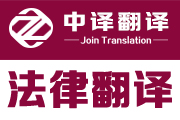 中译翻译
Join Translation

法律翻译